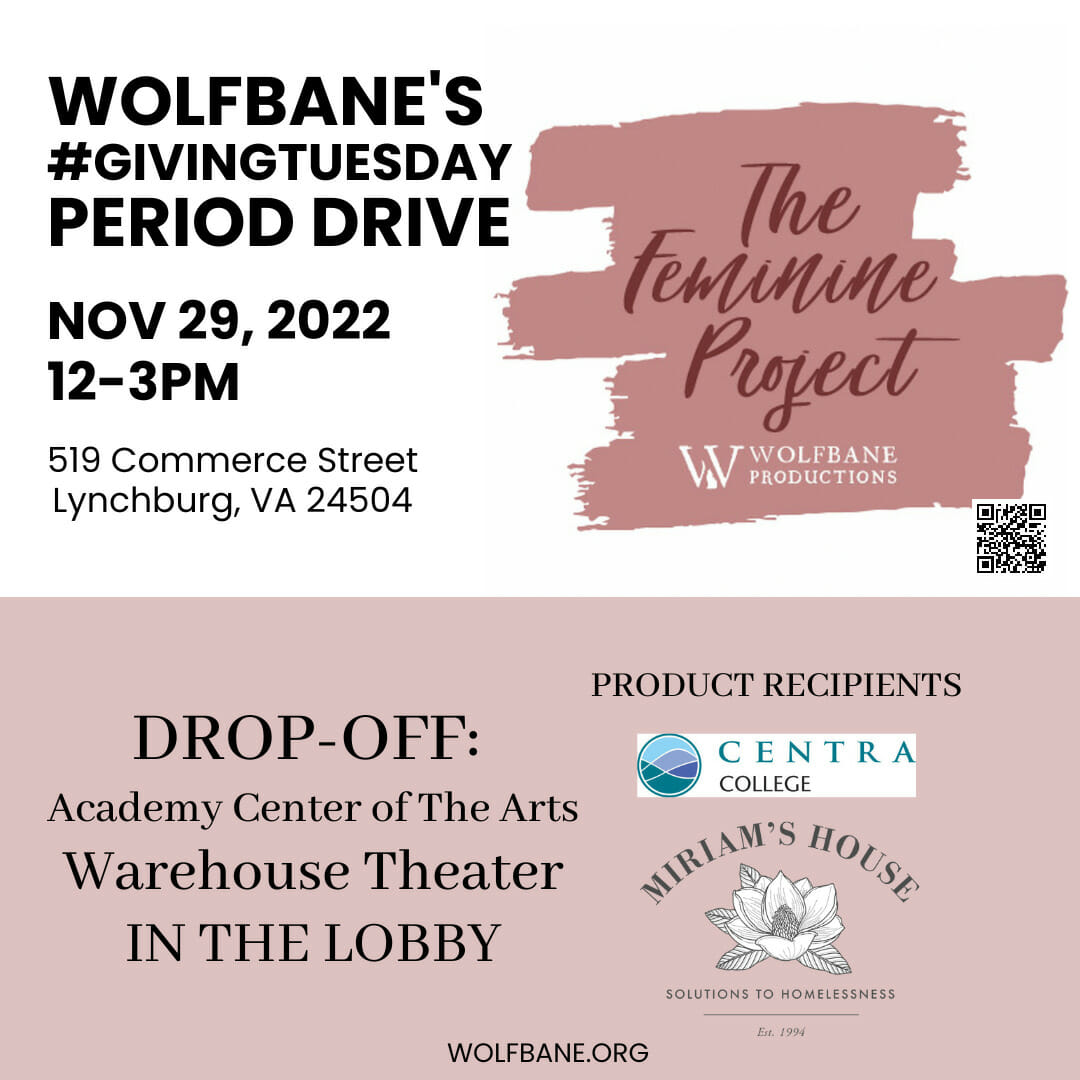 WOLFBANE'S #GIVINGTUESDAY PERIOD DRIVE

NOV 29, 2022
12-3PM

519 Commerce Street
Lynchburg, VA 24504

The Feminine Project

WOLFBANE PRODUCTIONS

DROP-OFF:
Academy Center of The Arts
Warehouse Theater
IN THE LOBBY

PRODUCT RECIPIENTS

CENTRA COLLEGE

MIRIAM'S HOUSE

SOLUTIONS TO HOMELESSNESS

Est. 1994

WOLFBANE.ORG